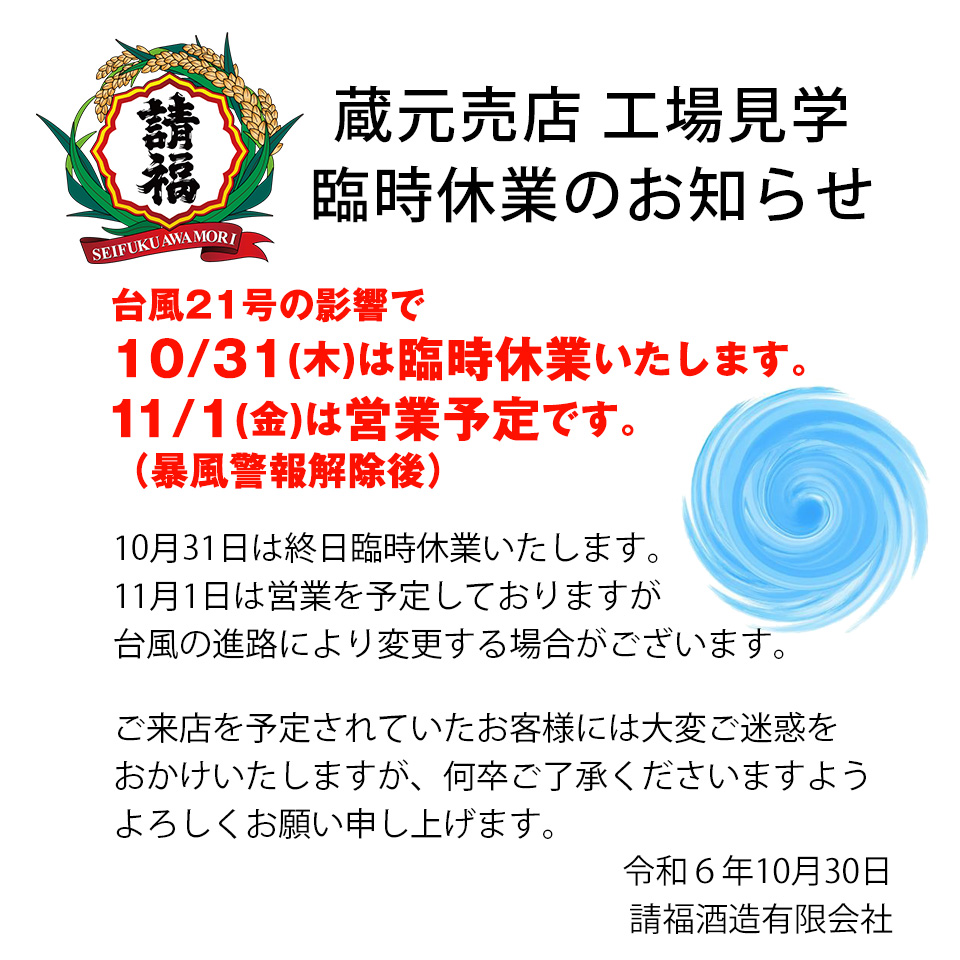 請福
SEIFUKU AWAMORI

蔵元売店 工場見学
臨時休業のお知らせ

台風21号の影響で
10/31(木)は臨時休業いたします。
11/1(金)は営業予定です。
（暴風警報解除後）

10月31日は終日臨時休業いたします。
11月1日は営業を予定しておりますが
台風の進路により変更する場合がございます。

ご来店を予定されていたお客様には大変ご迷惑を
おかけいたしますが、何卒ご了承くださいますよう
よろしくお願い申し上げます。

令和６年10月30日
請福酒造有限会社